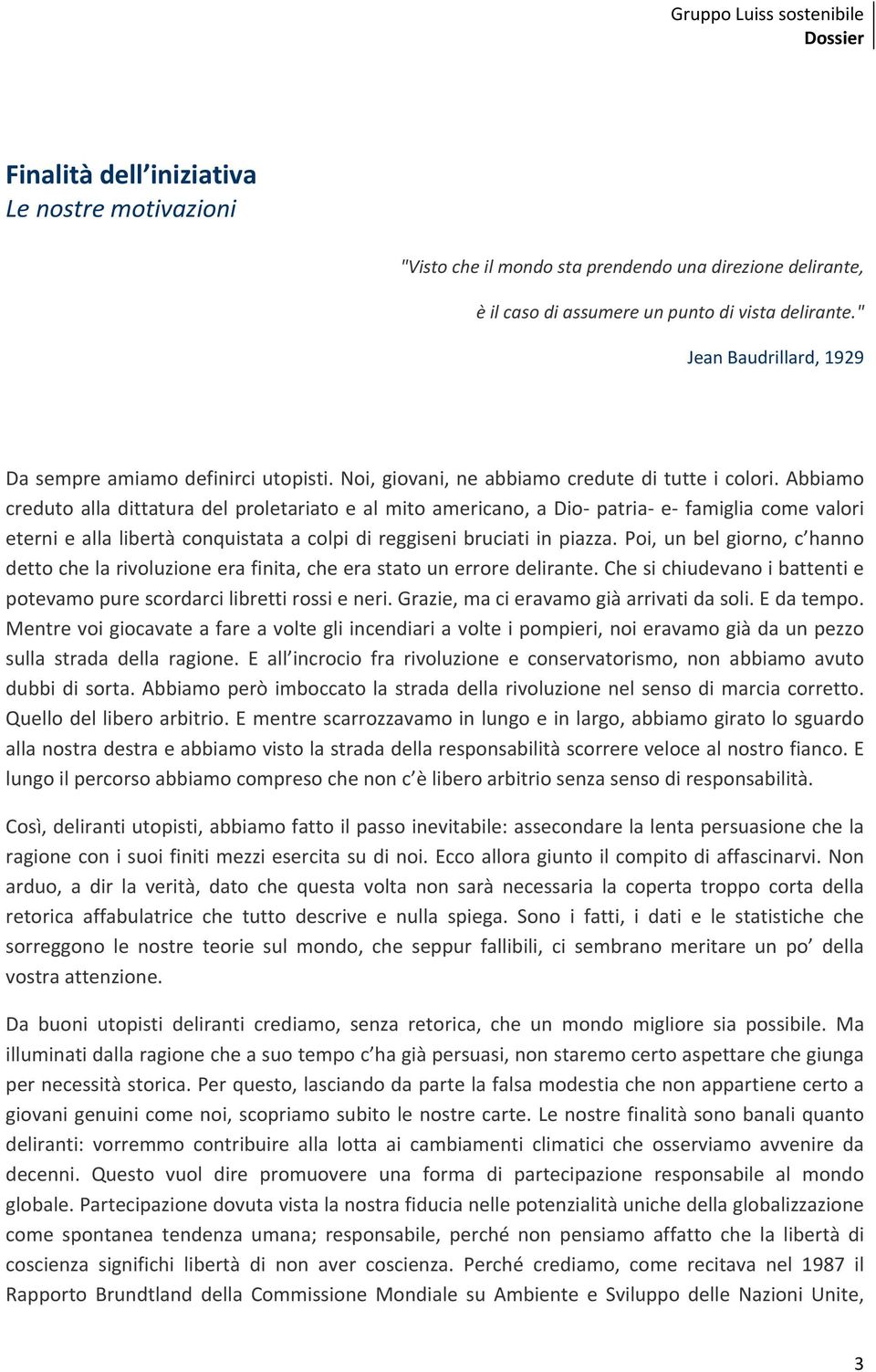 Gruppo Luiss sostenibile
Dossier

Finalità dell iniziativa
Le nostre motivazioni

"Visto che il mondo sta prendendo una direzione delirante, è il caso di assumere un punto di vista delirante."

Jean Baudrillard, 1929

Da sempre amiamo definirci utopisti. Noi, giovani, ne abbiamo credute di tutte i colori. Abbiamo creduto alla dittatura del proletariato e al mito americano, a Dio- patria- e- famiglia come valori eterni e alla libertà conquistata a colpi di reggiseni bruciati in piazza. Poi, un bel giorno, c hanno detto che la rivoluzione era finita, che era stato un errore delirante. Che si chiudevano i battenti e potevamo pure scordarci libretti rossi e neri. Grazie, ma ci eravamo già arrivati da soli. E da tempo. Mentre voi giocavate a fare a volte gli incendiari a volte i pompieri, noi eravamo già da un pezzo sulla strada della ragione. E all incrocio fra rivoluzione e conservatorismo, non abbiamo avuto dubbi di sorta. Abbiamo però imboccato la strada della rivoluzione nel senso di marcia corretto. Quello del libero arbitrio. E mentre scarrozzavamo in lungo e in largo, abbiamo girato lo sguardo alla nostra destra e abbiamo visto la strada della responsabilità scorrere veloce al nostro fianco. E lungo il percorso abbiamo compreso che non c è libero arbitrio senza senso di responsabilità.

Così, deliranti utopisti, abbiamo fatto il passo inevitabile: assecondare la lenta persuasione che la ragione con i suoi finiti mezzi esercita su di noi. Ecco allora giunto il compito di affascinarvi. Non arduo, a dir la verità, dato che questa volta non sarà necessaria la coperta troppo corta della retorica affabulatrice che tutto descrive e nulla spiega. Sono i fatti, i dati e le statistiche che sorreggono le nostre teorie sul mondo, che seppur fallibili, ci sembrano meritare un po della vostra attenzione.

Da buoni utopisti deliranti crediamo, senza retorica, che un mondo migliore sia possibile. Ma illuminati dalla ragione che a suo tempo c ha già persuasi, non staremo certo aspettare che giunga per necessità storica. Per questo, lasciando da parte la falsa modestia che non appartiene certo a giovani genuini come noi, scopriamo subito le nostre carte. Le nostre finalità sono banali quanto deliranti: vorremmo contribuire alla lotta ai cambiamenti climatici che osserviamo avvenire da decenni. Questo vuol dire promuovere una forma di partecipazione responsabile al mondo globale. Partecipazione dovuta vista la nostra fiducia nelle potenzialità uniche della globalizzazione come spontanea tendenza umana; responsabile, perché non pensiamo affatto che la libertà di coscienza significhi libertà di non aver coscienza. Perché crediamo, come recitava nel 1987 il Rapporto Brundtland della Commissione Mondiale su Ambiente e Sviluppo delle Nazioni Unite,

3